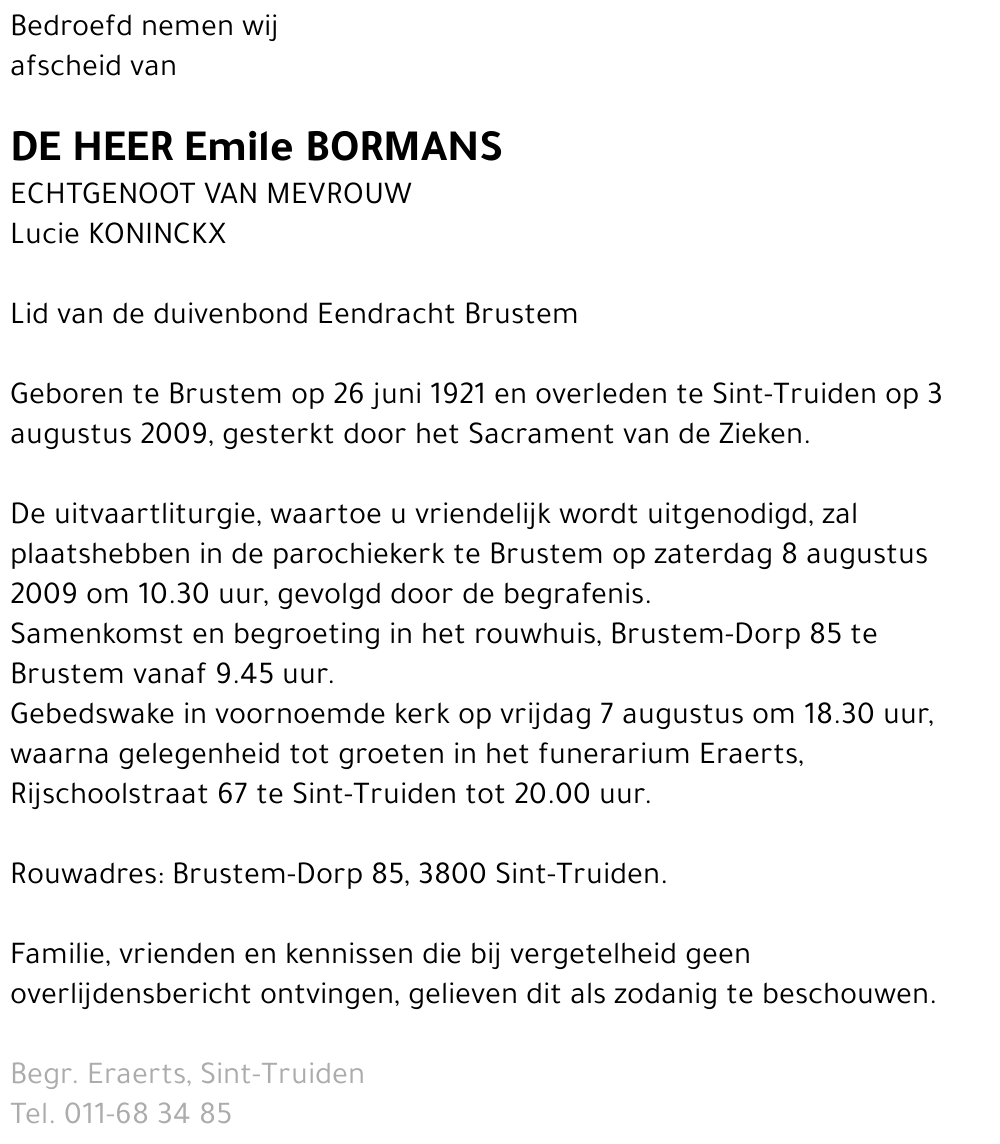 Bedroefd nemen wij
afscheid van

DE HEER Emile BORMANS
ECHTGENOOT VAN MEVROUW
Lucie KONINCKX

Lid van de duivenbond Eendracht Brustem

Geboren te Brustem op 26 juni 1921 en overleden te Sint-Truiden op 3 augustus 2009, gesterkt door het Sacrament van de Zieken.

De uitvaartliturgie, waartoe u vriendelijk wordt uitgenodigd, zal plaatshebben in de parochiekerk te Brustem op zaterdag 8 augustus 2009 om 10.30 uur, gevolgd door de begrafenis.
Samenkomst en begroeting in het rouwhuis, Brustem-Dorp 85 te Brustem vanaf 9.45 uur.
Gebedswake in voornoemde kerk op vrijdag 7 augustus om 18.30 uur, waarna gelegenheid tot groeten in het funerarium Eraerts, Rijschoolstraat 67 te Sint-Truiden tot 20.00 uur.

Rouwadres: Brustem-Dorp 85, 3800 Sint-Truiden.

Familie, vrienden en kennissen die bij vergetelheid geen overlijdensbericht ontvingen, gelieven dit als zodanig te beschouwen.

Begr. Eraerts, Sint-Truiden
Tel. 011-68 34 85